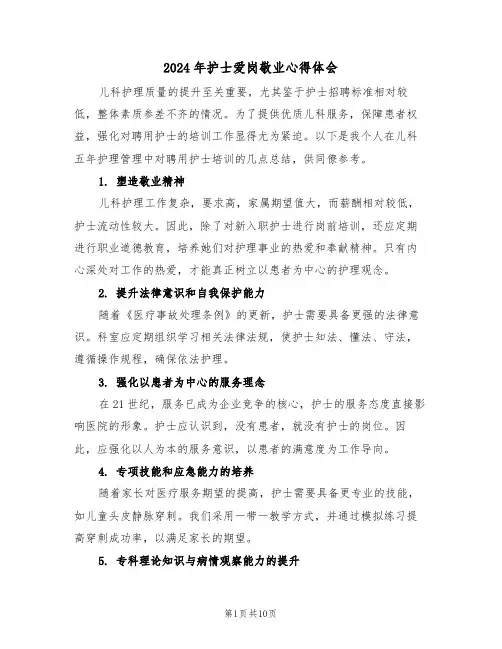 2024年护士爱岗敬业心得体会

儿科护理质量的提升至关重要，尤其鉴于护士招聘标准相对较低，整体素质参差不齐的情况。为了提供优质儿科服务，保障患者权益，强化对聘用护士的培训工作显得尤为紧迫。以下是我个人在儿科五年护理管理中对聘用护士培训的几点总结，供同僚参考。

1. 塑造敬业精神

儿科护理工作复杂，要求高，家属期望值大，而薪酬相对较低，护士流动性较大。因此，除了对新入职护士进行岗前培训，还应定期进行职业道德教育，培养她们对护理事业的热爱和奉献精神。只有内心深处对工作的热爱，才能真正树立以患者为中心的护理观念。

2. 提升法律意识和自我保护能力

随着《医疗事故处理条例》的更新，护士需要具备更强的法律意识。科室应定期组织学习相关法律法规，使护士知法、懂法、守法，遵循操作规程，确保依法护理。

3. 强化以患者为中心的服务理念

在21世纪，服务已成为企业竞争的核心，护士的服务态度直接影响医院的形象。护士应认识到，没有患者，就没有护士的岗位。因此，应强化以人为本的服务意识，以患者的满意度为工作导向。

4. 专项技能和应急能力的培养

随着家长对医疗服务期望的提高，护士需要具备更专业的技能，如儿童头皮静脉穿刺。我们采用一带一教学方式，并通过模拟练习提高穿刺成功率，以满足家长的期望。

5. 专科理论知识与病情观察能力的提升

第1页共10页